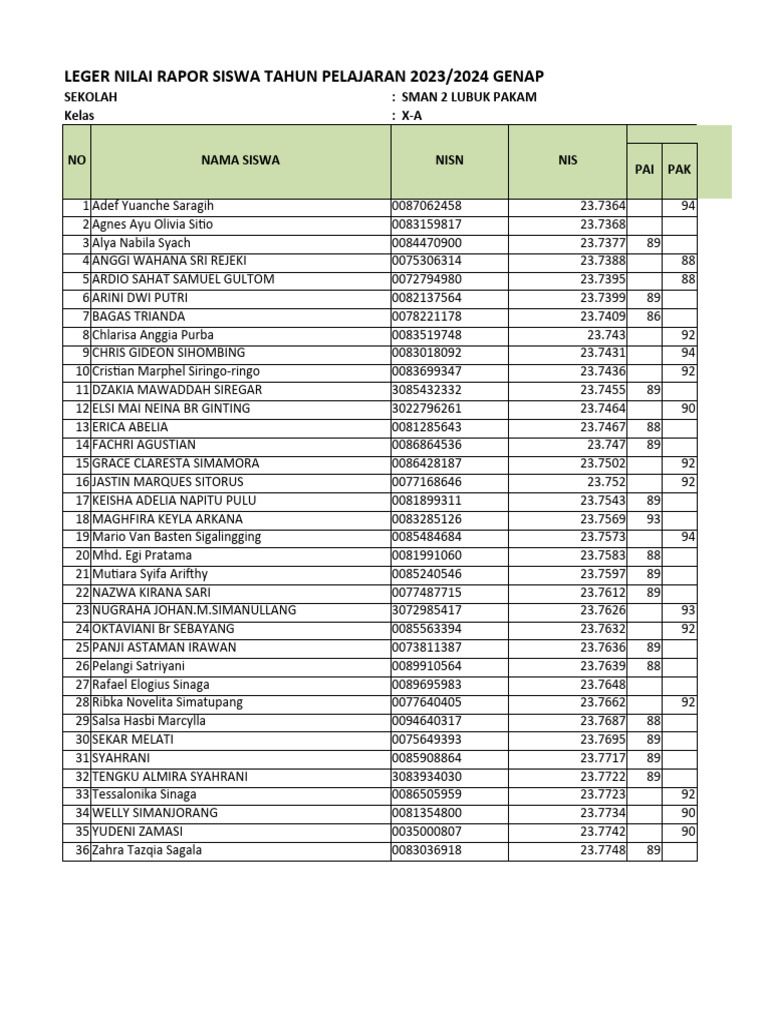 LEGER NILAI RAPOR SISWA TAHUN PELAJARAN 2023/2024 GENAP

SEKOLAH : SMAN 2 LUBUK PAKAM
Kelas : X-A

| NO | NAMA SISWA | NISN | NIS | PAI | PAK |
|---|---|---|---|---|---|
| 1 | Adef Yuanche Saragih | 0087062458 | 23.7364 | | 94 |
| 2 | Agnes Ayu Olivia Sitio | 0083159817 | 23.7368 | | |
| 3 | Alya Nabila Syach | 0084470900 | 23.7377 | 89 | |
| 4 | ANGGI WAHANA SRI REJEKI | 0075306314 | 23.7388 | | 88 |
| 5 | ARDIO SAHAT SAMUEL GULTOM | 0072794980 | 23.7395 | | 88 |
| 6 | ARINI DWI PUTRI | 0082137564 | 23.7399 | 89 | |
| 7 | BAGAS TRIANDA | 0078221178 | 23.7409 | 86 | |
| 8 | Chlarisa Anggia Purba | 0083519748 | 23.743 | | 92 |
| 9 | CHRIS GIDEON SIHOMBING | 0083018092 | 23.7431 | | 94 |
| 10 | Cristian Marphel Siringo-ringo | 0083699347 | 23.7436 | | 92 |
| 11 | DZAKIA MAWADDAH SIREGAR | 3085432332 | 23.7455 | 89 | |
| 12 | ELSI MAI NEINA BR GINTING | 3022796261 | 23.7464 | | 90 |
| 13 | ERICA ABELIA | 0081285643 | 23.7467 | 88 | |
| 14 | FACHRI AGUSTIAN | 0086864536 | 23.747 | 89 | |
| 15 | GRACE CLARESTA SIMAMORA | 0086428187 | 23.7502 | | 92 |
| 16 | JASTIN MARQUES SITORUS | 0077168646 | 23.752 | | 92 |
| 17 | KEISHA ADELIA NAPITU PULU | 0081899311 | 23.7543 | 89 | |
| 18 | MAGHFIRA KEYLA ARKANA | 0083285126 | 23.7569 | 93 | |
| 19 | Mario Van Basten Sigalingging | 0085484684 | 23.7573 | | 94 |
| 20 | Mhd. Egi Pratama | 0081991060 | 23.7583 | 88 | |
| 21 | Mutiara Syifa Arifthy | 0085240546 | 23.7597 | 89 | |
| 22 | NAZWA KIRANA SARI | 0077487715 | 23.7612 | 89 | |
| 23 | NUGRAHA JOHAN.M.SIMANULLANG | 3072985417 | 23.7626 | | 93 |
| 24 | OKTAVIANI Br SEBAYANG | 0085563394 | 23.7632 | | 92 |
| 25 | PANJI ASTAMAN IRAWAN | 0073811387 | 23.7636 | 89 | |
| 26 | Pelangi Satriyani | 0089910564 | 23.7639 | 88 | |
| 27 | Rafael Elogius Sinaga | 0089695983 | 23.7648 | | |
| 28 | Ribka Novelita Simatupang | 0077640405 | 23.7662 | | 92 |
| 29 | Salsa Hasbi Marcylla | 0094640317 | 23.7687 | 88 | |
| 30 | SEKAR MELATI | 0075649393 | 23.7695 | 89 | |
| 31 | SYAHRANI | 0085908864 | 23.7717 | 89 | |
| 32 | TENGKU ALMIRA SYAHRANI | 3083934030 | 23.7722 | 89 | |
| 33 | Tessalonika Sinaga | 0086505959 | 23.7723 | | 92 |
| 34 | WELLY SIMANJORANG | 0081354800 | 23.7734 | | 90 |
| 35 | YUDENI ZAMASI | 0035000807 | 23.7742 | | 90 |
| 36 | Zahra Tazqia Sagala | 0083036918 | 23.7748 | 89 | |